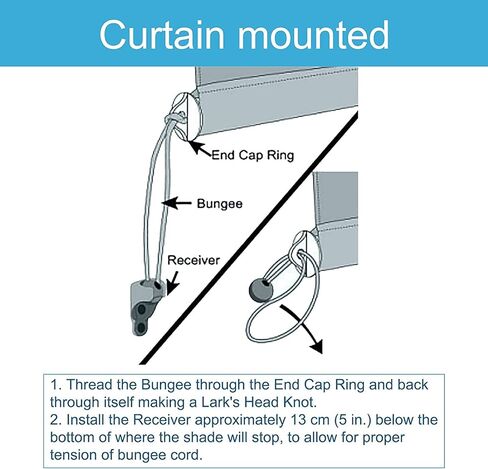 Curtain mounted

End Cap Ring

Bungee

Receiver

1. Thread the Bungee through the End Cap Ring and back through itself making a Lark's Head Knot.
2. Install the Receiver approximately 13 cm (5 in.) below the bottom of where the shade will stop, to allow for proper tension of bungee cord.